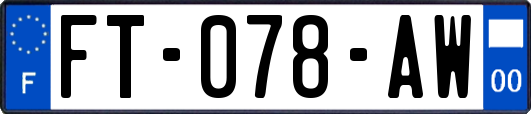 F
FT-078-AW
00